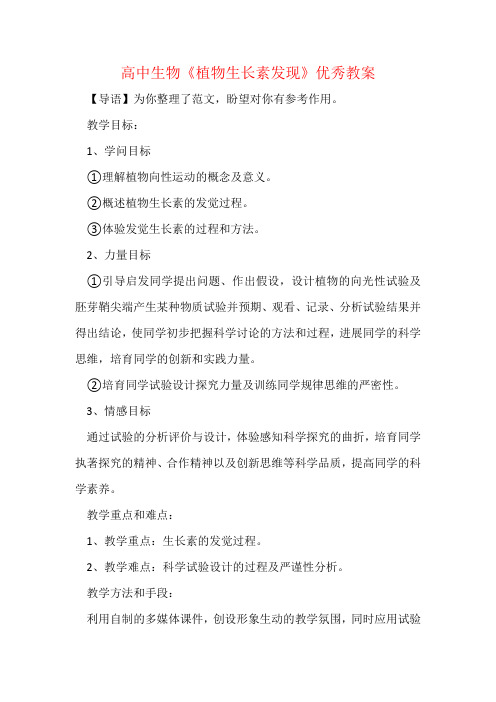 高中生物《植物生长素发现》优秀教案

【导语】为你整理了范文，盼望对你有参考作用。

教学目标：

1、学问目标

①理解植物向性运动的概念及意义。

②概述植物生长素的发觉过程。

③体验发觉生长素的过程和方法。

2、力量目标

①引导启发同学提出问题、作出假设，设计植物的向光性试验及胚芽鞘尖端产生某种物质试验并预期、观看、记录、分析试验结果并得出结论，使同学初步把握科学讨论的方法和过程，进展同学的科学思维，培育同学的创新和实践力量。

②培育同学试验设计探究力量及训练同学规律思维的严密性。

3、情感目标

通过试验的分析评价与设计，体验感知科学探究的曲折，培育同学执著探究的精神、合作精神以及创新思维等科学品质，提高同学的科学素养。

教学重点和难点：

1、教学重点：生长素的发觉过程。

2、教学难点：科学试验设计的过程及严谨性分析。

教学方法和手段：

利用自制的多媒体课件，创设形象生动的教学氛围，同时应用试验